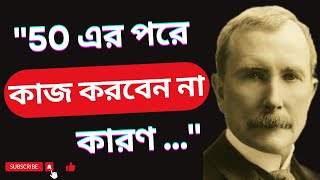 "50 এর পরে
কাজ করবেন না
কারণ ..."

SUBSCRIBE